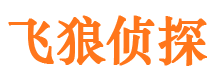 飞狼侦探